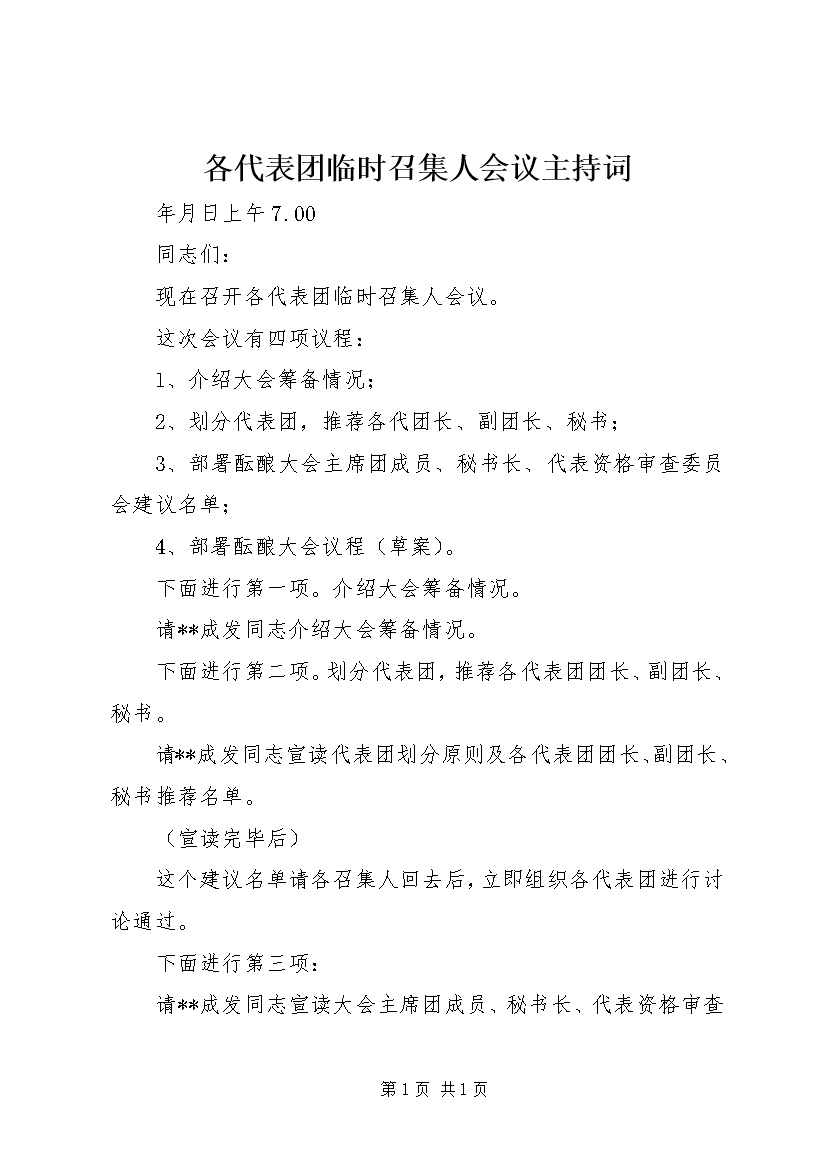 各代表团临时召集人会议主持词

年月日上午7.00

同志们：

现在召开各代表团临时召集人会议。

这次会议有四项议程：

1、介绍大会筹备情况；

2、划分代表团，推荐各代团长、副团长、秘书；

3、部署酝酿大会主席团成员、秘书长、代表资格审查委员会建议名单；

4、部署酝酿大会议程（草案）。

下面进行第一项。介绍大会筹备情况。

请**成发同志介绍大会筹备情况。

下面进行第二项。划分代表团，推荐各代表团团长、副团长、秘书。

请**成发同志宣读代表团划分原则及各代表团团长、副团长、秘书推荐名单。

（宣读完毕后）

这个建议名单请各召集人回去后，立即组织各代表团进行讨论通过。

下面进行第三项：

请**成发同志宣读大会主席团成员、秘书长、代表资格审查

第1页 共1页